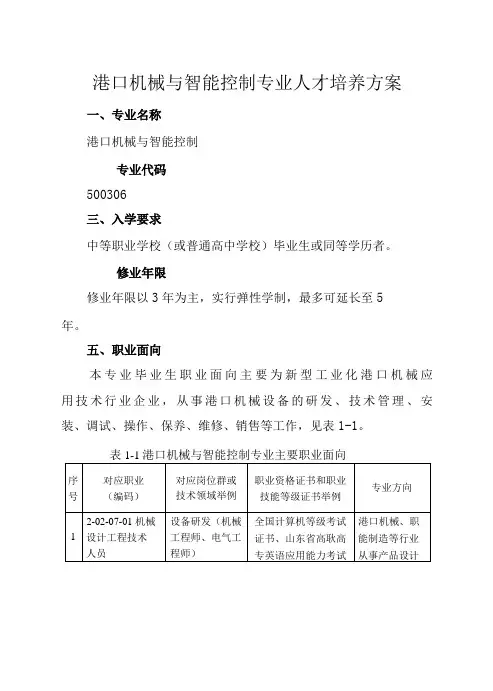 港口机械与智能控制专业人才培养方案

一、专业名称

港口机械与智能控制

专业代码

500306

三、入学要求

中等职业学校（或普通高中学校）毕业生或同等学历者。

修业年限

修业年限以 3 年为主，实行弹性学制，最多可延长至 5 年。

五、职业面向

本专业毕业生职业面向主要为新型工业化港口机械应用技术行业企业，从事港口机械设备的研发、技术管理、安装、调试、操作、保养、维修、销售等工作，见表 1-1。

表 1-1 港口机械与智能控制专业主要职业面向

| 序号 | 对应职业（编码） | 对应岗位群或技术领域举例 | 职业资格证书和职业技能等级证书举例 | 专业方向 |
|---|---|---|---|---|
| 1 | 2-02-07-01 机械设计工程技术人员 | 设备研发（机械工程师、电气工程师） | 全国计算机等级考试证书、山东省高职高专英语应用能力考试 | 港口机械、职能制造等行业从事产品设计 |